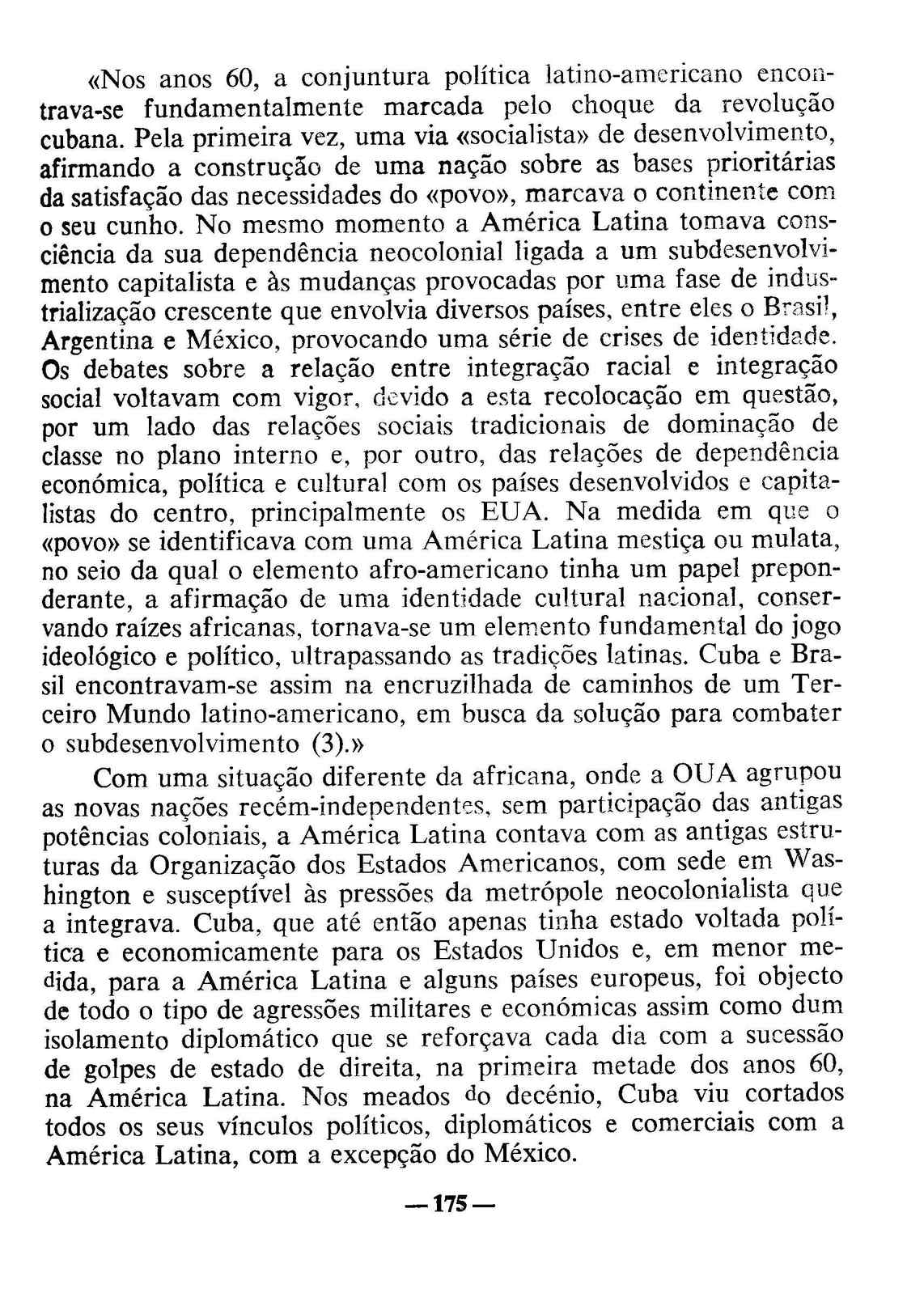 «Nos anos 60, a conjuntura política latino-americano encontrava-se fundamentalmente marcada pelo choque da revolução cubana. Pela primeira vez, uma via «socialista» de desenvolvimento, afirmando a construção de uma nação sobre as bases prioritárias da satisfação das necessidades do «povo», marcava o continente com o seu cunho. No mesmo momento a América Latina tomava consciência da sua dependência neocolonial ligada a um subdesenvolvimento capitalista e às mudanças provocadas por uma fase de industrialização crescente que envolvia diversos países, entre eles o Brasil, Argentina e México, provocando uma série de crises de identidade. Os debates sobre a relação entre integração racial e integração social voltavam com vigor, devido a esta recolocação em questão, por um lado das relações sociais tradicionais de dominação de classe no plano interno e, por outro, das relações de dependência económica, política e cultural com os países desenvolvidos e capitalistas do centro, principalmente os EUA. Na medida em que o «povo» se identificava com uma América Latina mestiça ou mulata, no seio da qual o elemento afro-americano tinha um papel preponderante, a afirmação de uma identidade cultural nacional, conservando raízes africanas, tornava-se um elemento fundamental do jogo ideológico e político, ultrapassando as tradições latinas. Cuba e Brasil encontravam-se assim na encruzilhada de caminhos de um Terceiro Mundo latino-americano, em busca da solução para combater o subdesenvolvimento (3).»

Com uma situação diferente da africana, onde a OUA agrupou as novas nações recém-independentes, sem participação das antigas potências coloniais, a América Latina contava com as antigas estruturas da Organização dos Estados Americanos, com sede em Washington e susceptível às pressões da metrópole neocolonialista que a integrava. Cuba, que até então apenas tinha estado voltada política e economicamente para os Estados Unidos e, em menor medida, para a América Latina e alguns países europeus, foi objecto de todo o tipo de agressões militares e económicas assim como dum isolamento diplomático que se reforçava cada dia com a sucessão de golpes de estado de direita, na primeira metade dos anos 60, na América Latina. Nos meados do decénio, Cuba viu cortados todos os seus vínculos políticos, diplomáticos e comerciais com a América Latina, com a excepção do México.

— 175 —